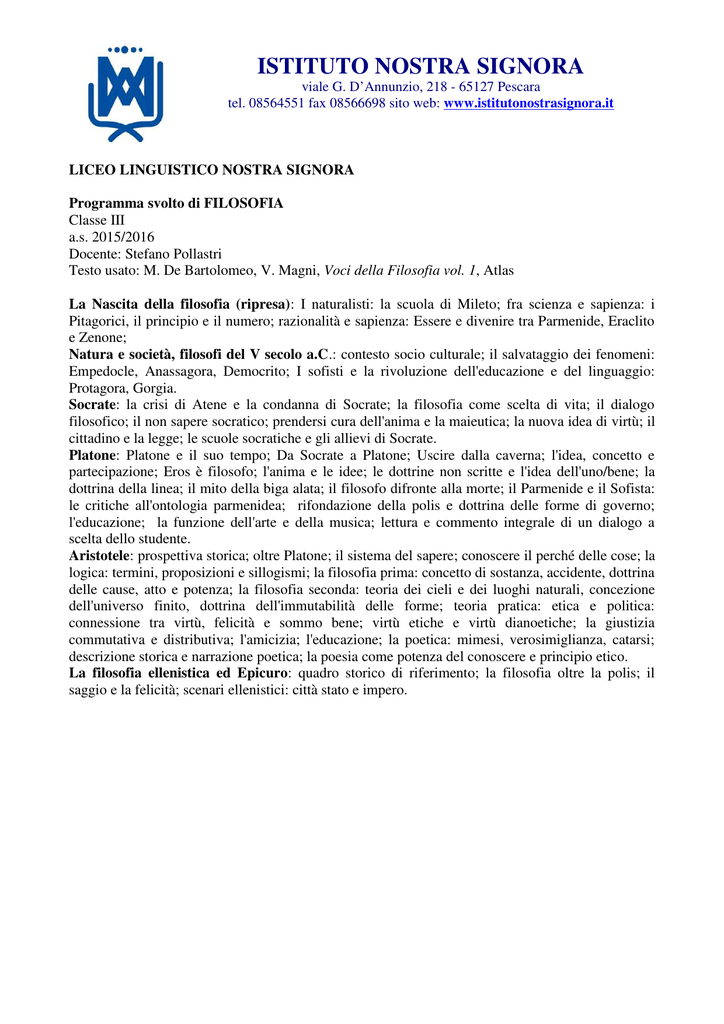 ISTITUTO NOSTRA SIGNORA
viale G. D'Annunzio, 218 - 65127 Pescara
tel. 08564551 fax 08566698 sito web: www.istitutonostrasignora.it

LICEO LINGUISTICO NOSTRA SIGNORA

Programma svolto di FILOSOFIA
Classe III
a.s. 2015/2016
Docente: Stefano Pollastri
Testo usato: M. De Bartolomeo, V. Magni, Voci della Filosofia vol. 1, Atlas

La Nascita della filosofia (ripresa): I naturalisti: la scuola di Mileto; fra scienza e sapienza: i Pitagorici, il principio e il numero; razionalità e sapienza: Essere e divenire tra Parmenide, Eraclito e Zenone;
Natura e società, filosofi del V secolo a.C.: contesto socio culturale; il salvataggio dei fenomeni: Empedocle, Anassagora, Democrito; I sofisti e la rivoluzione dell'educazione e del linguaggio: Protagora, Gorgia.
Socrate: la crisi di Atene e la condanna di Socrate; la filosofia come scelta di vita; il dialogo filosofico; il non sapere socratico; prendersi cura dell'anima e la maieutica; la nuova idea di virtù; il cittadino e la legge; le scuole socratiche e gli allievi di Socrate.
Platone: Platone e il suo tempo; Da Socrate a Platone; Uscire dalla caverna; l'idea, concetto e partecipazione; Eros è filosofo; l'anima e le idee; le dottrine non scritte e l'idea dell'uno/bene; la dottrina della linea; il mito della biga alata; il filosofo difronte alla morte; il Parmenide e il Sofista: le critiche all'ontologia parmenidea; rifondazione della polis e dottrina delle forme di governo; l'educazione; la funzione dell'arte e della musica; lettura e commento integrale di un dialogo a scelta dello studente.
Aristotele: prospettiva storica; oltre Platone; il sistema del sapere; conoscere il perché delle cose; la logica: termini, proposizioni e sillogismi; la filosofia prima: concetto di sostanza, accidente, dottrina delle cause, atto e potenza; la filosofia seconda: teoria dei cieli e dei luoghi naturali, concezione dell'universo finito, dottrina dell'immutabilità delle forme; teoria pratica: etica e politica: connessione tra virtù, felicità e sommo bene; virtù etiche e virtù dianoetiche; la giustizia commutativa e distributiva; l'amicizia; l'educazione; la poetica: mimesi, verosimiglianza, catarsi; descrizione storica e narrazione poetica; la poesia come potenza del conoscere e principio etico.
La filosofia ellenistica ed Epicuro: quadro storico di riferimento; la filosofia oltre la polis; il saggio e la felicità; scenari ellenistici: città stato e impero.